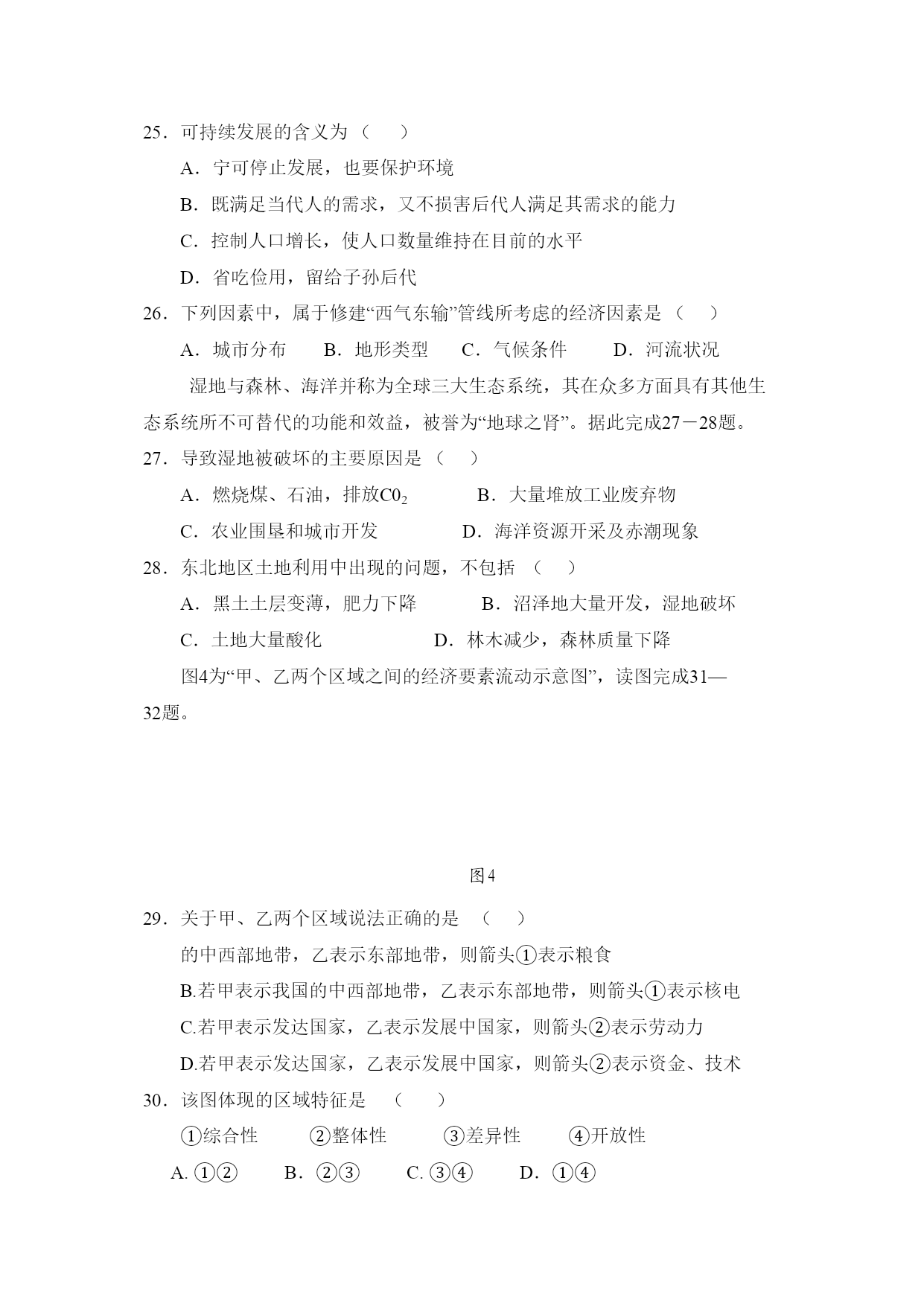 25．可持续发展的含义为（　　）

A．宁可停止发展，也要保护环境

B．既满足当代人的需求，又不损害后代人满足其需求的能力

C．控制人口增长，使人口数量维持在目前的水平

D．省吃俭用，留给子孙后代

26．下列因素中，属于修建“西气东输”管线所考虑的经济因素是（　　）

A．城市分布　　B．地形类型　　C．气候条件　　D．河流状况

湿地与森林、海洋并称为全球三大生态系统，其在众多方面具有其他生态系统所不可替代的功能和效益，被誉为“地球之肾”。据此完成27－28题。

27．导致湿地被破坏的主要原因是（　　）

A．燃烧煤、石油，排放$C0_2$　　B．大量堆放工业废弃物

C．农业围垦和城市开发　　D．海洋资源开采及赤潮现象

28．东北地区土地利用中出现的问题，不包括（　　）

A．黑土土层变薄，肥力下降　　B．沼泽地大量开发，湿地破坏

C．土地大量酸化　　D．林木减少，森林质量下降

图4为“甲、乙两个区域之间的经济要素流动示意图”，读图完成31—32题。

图4

29．关于甲、乙两个区域说法正确的是（　　）

的中西部地带，乙表示东部地带，则箭头①表示粮食

B.若甲表示我国的中西部地带，乙表示东部地带，则箭头①表示核电

C.若甲表示发达国家，乙表示发展中国家，则箭头②表示劳动力

D.若甲表示发达国家，乙表示发展中国家，则箭头②表示资金、技术

30．该图体现的区域特征是（　　）

①综合性　　②整体性　　③差异性　　④开放性

A. ①②　　B．②③　　C. ③④　　D．①④